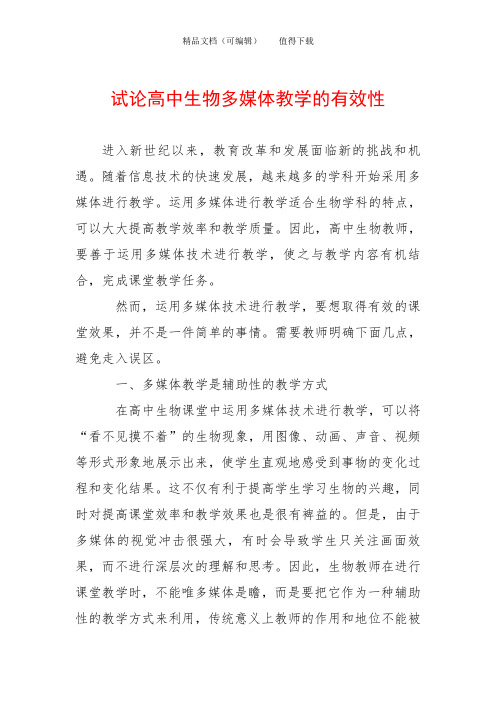 精品文档（可编辑）　　值得下载

试论高中生物多媒体教学的有效性

进入新世纪以来，教育改革和发展面临新的挑战和机遇。随着信息技术的快速发展，越来越多的学科开始采用多媒体进行教学。运用多媒体进行教学适合生物学科的特点，可以大大提高教学效率和教学质量。因此，高中生物教师，要善于运用多媒体技术进行教学，使之与教学内容有机结合，完成课堂教学任务。

然而，运用多媒体技术进行教学，要想取得有效的课堂效果，并不是一件简单的事情。需要教师明确下面几点，避免走入误区。

一、多媒体教学是辅助性的教学方式

在高中生物课堂中运用多媒体技术进行教学，可以将“看不见摸不着”的生物现象，用图像、动画、声音、视频等形式形象地展示出来，使学生直观地感受到事物的变化过程和变化结果。这不仅有利于提高学生学习生物的兴趣，同时对提高课堂效率和教学效果也是很有裨益的。但是，由于多媒体的视觉冲击很强大，有时会导致学生只关注画面效果，而不进行深层次的理解和思考。因此，生物教师在进行课堂教学时，不能唯多媒体是瞻，而是要把它作为一种辅助性的教学方式来利用，传统意义上教师的作用和地位不能被